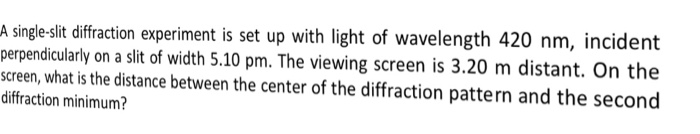 A single-slit diffraction experiment is set up with light of wavelength 420 nm, incident perpendicularly on a slit of width 5.10 pm. The viewing screen is 3.20 m distant. On the screen, what is the distance between the center of the diffraction pattern and the second diffraction minimum?